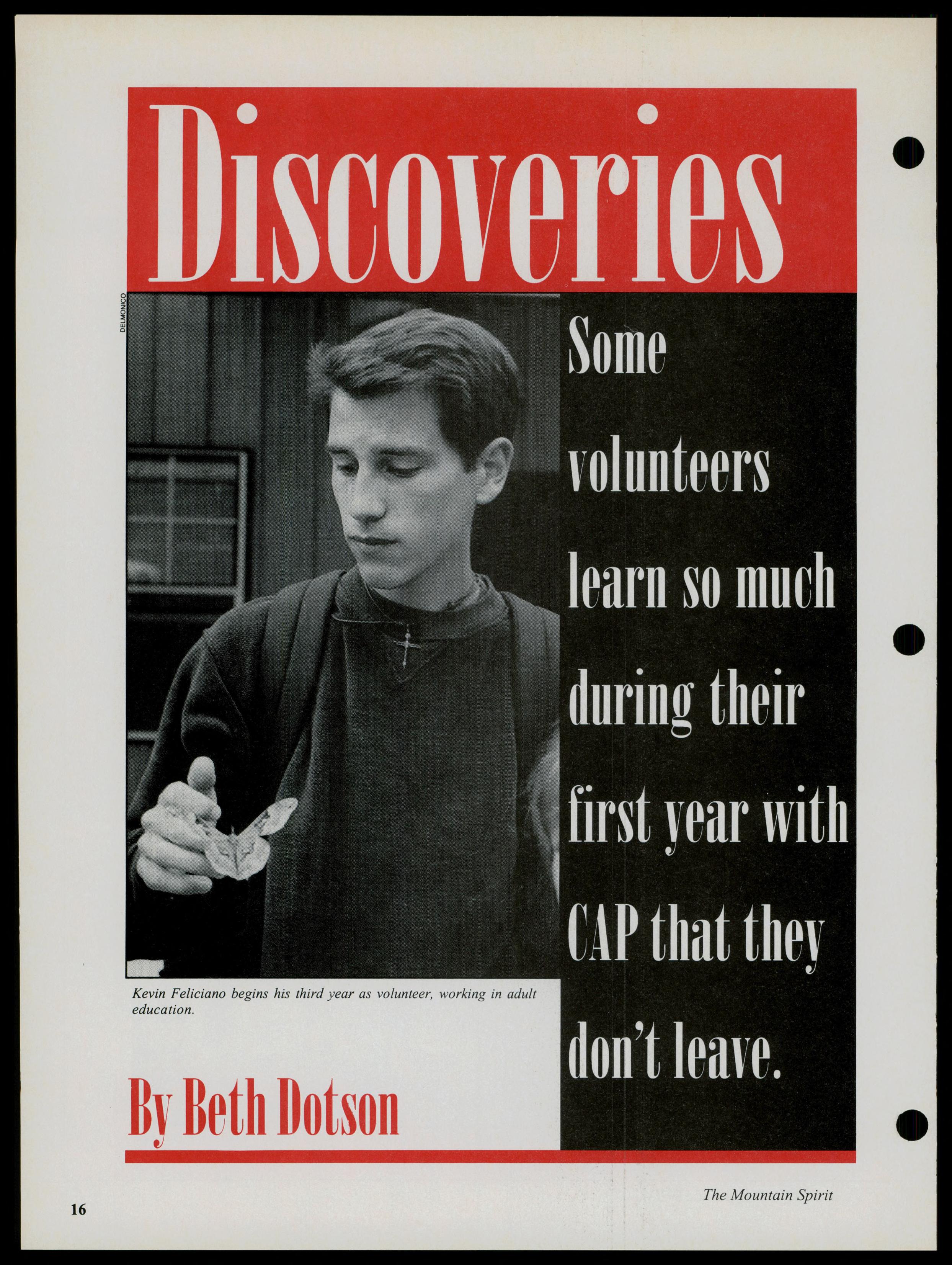 Discoveries

DELMONICO

Some volunteers learn so much during their first year with CAP that they don't leave.

Kevin Feliciano begins his third year as volunteer, working in adult education.

By Beth Dotson

16

The Mountain Spirit